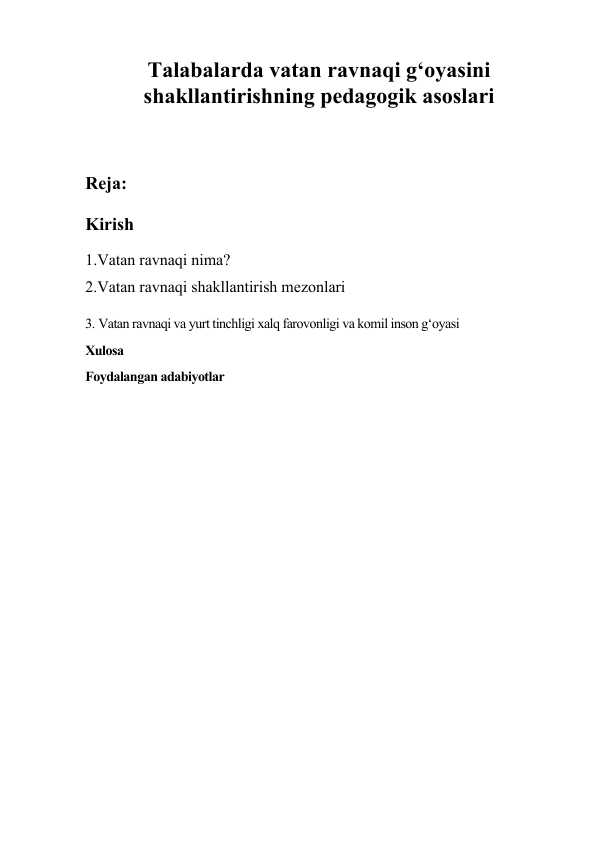 Talabalarda vatan ravnaqi g‘oyasini shakllantirishning pedagogik asoslari

Reja:

Kirish

1.Vatan ravnaqi nima?

2.Vatan ravnaqi shakllantirish mezonlari

3. Vatan ravnaqi va yurt tinchligi xalq farovonligi va komil inson g‘oyasi

Xulosa

Foydalangan adabiyotlar